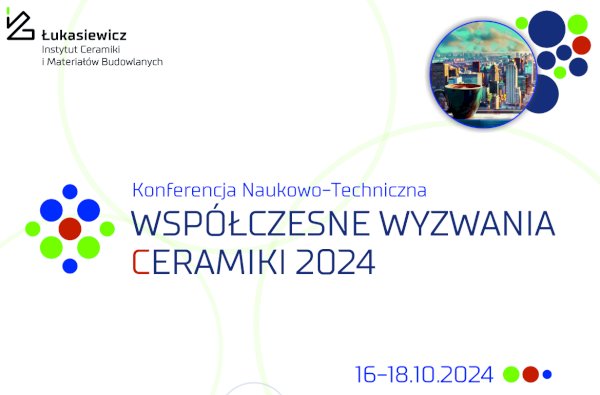 Łukasiewicz
Instytut Ceramiki
i Materiałów Budowlanych

Konferencja Naukowo-Techniczna
WSPÓŁCZESNE WYZWANIA
CERAMIKI 2024

16-18.10.2024